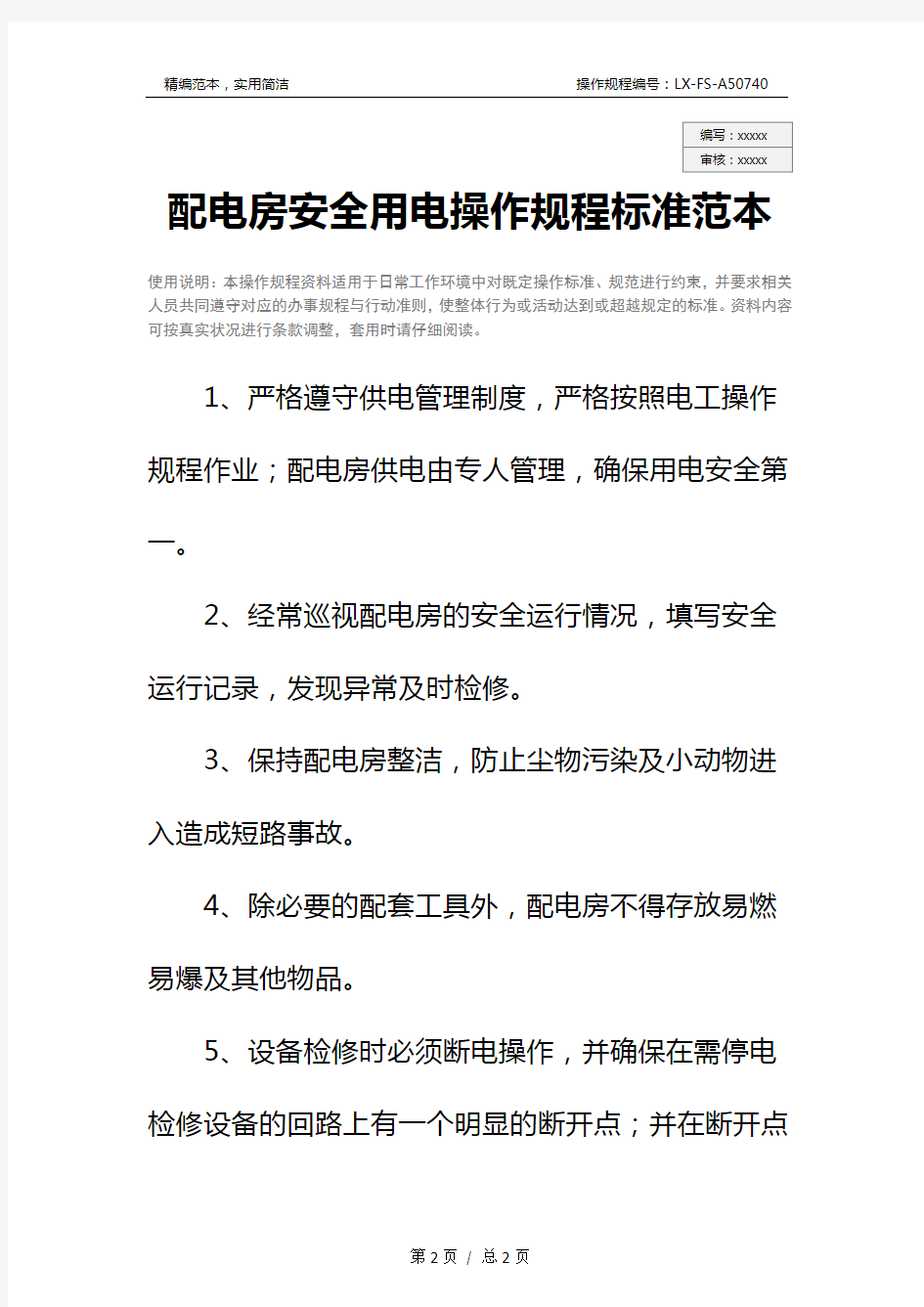 精编范本，实用简洁

操作规程编号：LX-FS-A50740

编写：xxxxx
审核：xxxxx

配电房安全用电操作规程标准范本

使用说明：本操作规程资料适用于日常工作环境中对既定操作标准、规范进行约束，并要求相关人员共同遵守对应的办事规程与行动准则，使整体行为或活动达到或超越规定的标准。资料内容可按真实状况进行条款调整，套用时请仔细阅读。

1、严格遵守供电管理制度，严格按照电工操作规程作业；配电房供电由专人管理，确保用电安全第一。

2、经常巡视配电房的安全运行情况，填写安全运行记录，发现异常及时检修。

3、保持配电房整洁，防止尘物污染及小动物进入造成短路事故。

4、除必要的配套工具外，配电房不得存放易燃易爆及其他物品。

5、设备检修时必须断电操作，并确保在需停电检修设备的回路上有一个明显的断开点；并在断开点

第 2 页 / 总 2 页